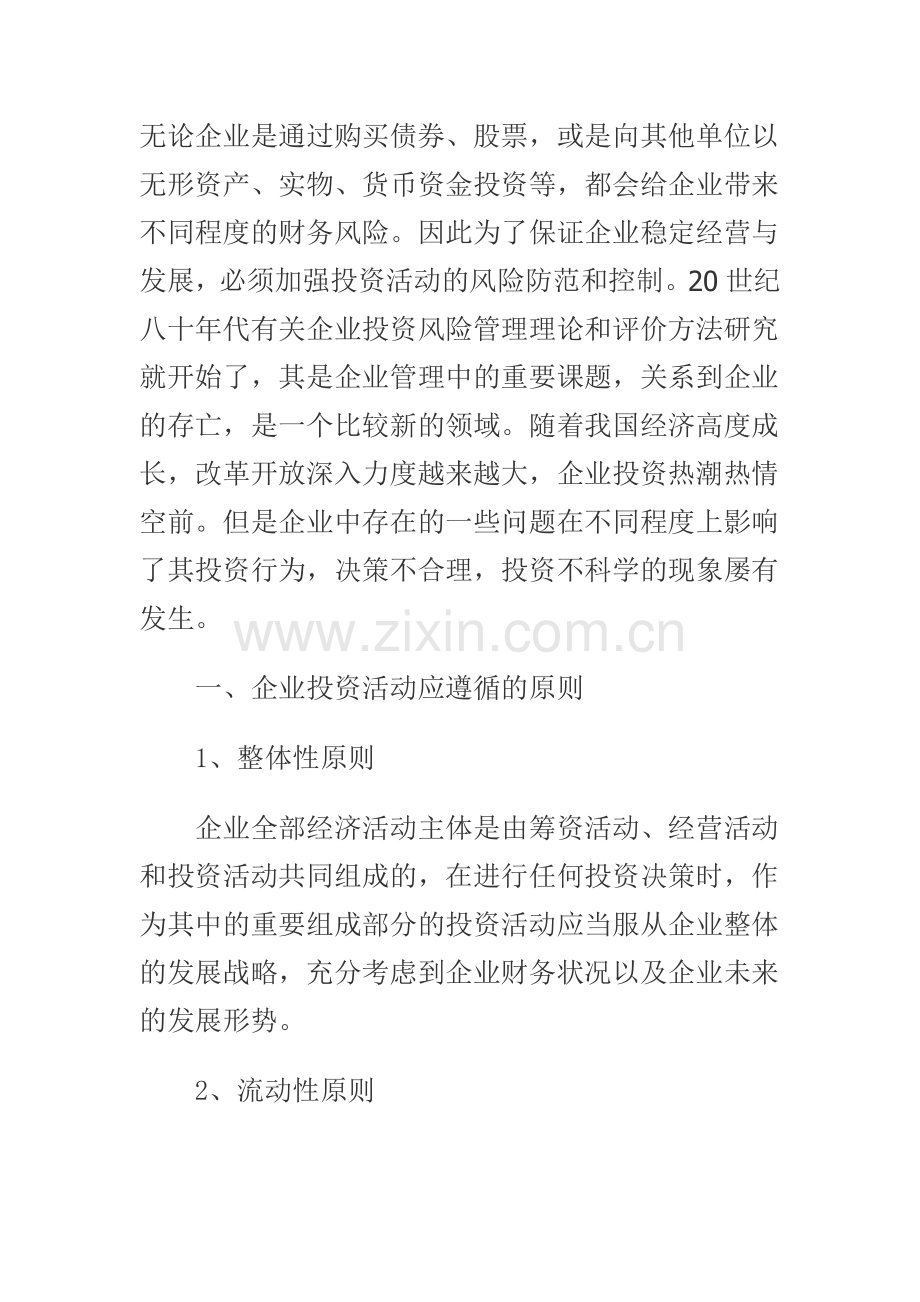 无论企业是通过购买债券、股票，或是向其他单位以无形资产、实物、货币资金投资等，都会给企业带来不同程度的财务风险。因此为了保证企业稳定经营与发展，必须加强投资活动的风险防范和控制。20世纪八十年代有关企业投资风险管理理论和评价方法研究就开始了，其是企业管理中的重要课题，关系到企业的存亡，是一个比较新的领域。随着我国经济高度成长，改革开放深入力度越来越大，企业投资热潮热情空前。但是企业中存在的一些问题在不同程度上影响了其投资行为，决策不合理，投资不科学的现象屡有发生。

www.zixin.com.cn

一、企业投资活动应遵循的原则

1、整体性原则

企业全部经济活动主体是由筹资活动、经营活动和投资活动共同组成的，在进行任何投资决策时，作为其中的重要组成部分的投资活动应当服从企业整体的发展战略，充分考虑到企业财务状况以及企业未来的发展形势。

2、流动性原则